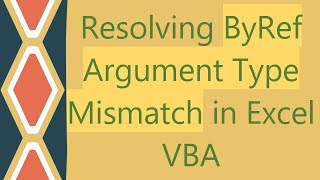 Resolving ByRef Argument Type Mismatch in Excel VBA